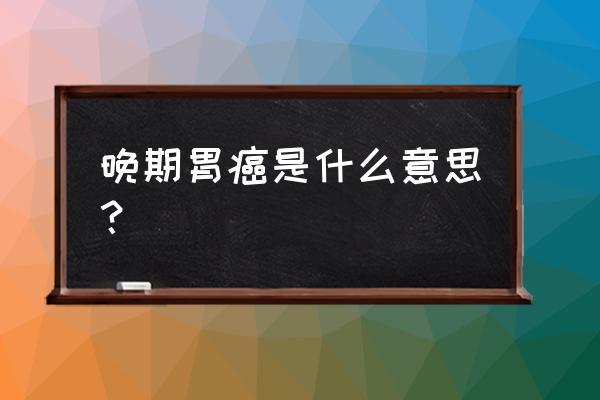 晚期胃癌是什么意思？